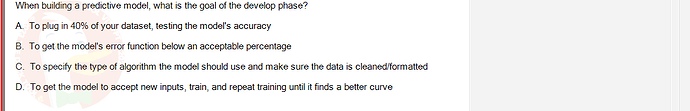 When building a predictive model, what is the goal of the develop phase?

A. To plug in 40% of your dataset, testing the model's accuracy

B. To get the model's error function below an acceptable percentage

C. To specify the type of algorithm the model should use and make sure the data is cleaned/formatted

D. To get the model to accept new inputs, train, and repeat training until it finds a better curve